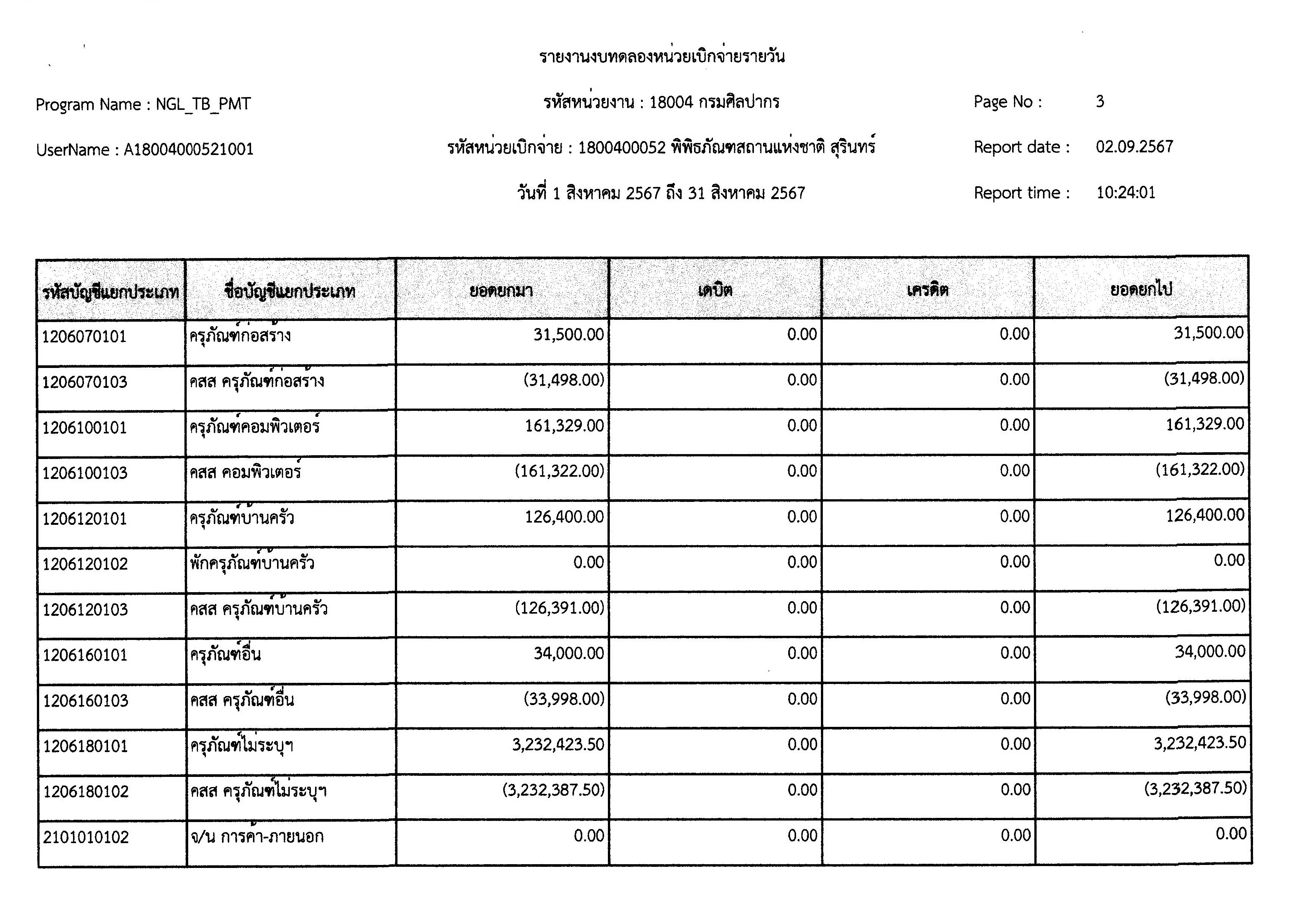 รายงานงบทดลองหน่วยเบิกจ่ายรายวัน

Program Name : NGL_TB_PMT

รหัสหน่วยงาน : 18004 กรมศิลปากร

Page No : 3

UserName : A18004000521001

รหัสหน่วยเบิกจ่าย : 1800400052 พิพิธภัณฑสถานแห่งชาติ สุรินทร์

Report date : 02.09.2567

วันที่ 1 สิงหาคม 2567 ถึง 31 สิงหาคม 2567

Report time : 10:24:01

| รหัสบัญชีแยกประเภท | ชื่อบัญชีแยกประเภท | ยอดยกมา | เดบิต | เครดิต | ยอดยกไป |
|---|---|---|---|---|---|
| 1206070101 | ครุภัณฑ์ก่อสร้าง | 31,500.00 | 0.00 | 0.00 | 31,500.00 |
| 1206070103 | คสส ครุภัณฑ์ก่อสร้าง | (31,498.00) | 0.00 | 0.00 | (31,498.00) |
| 1206100101 | ครุภัณฑ์คอมพิวเตอร์ | 161,329.00 | 0.00 | 0.00 | 161,329.00 |
| 1206100103 | คสส คอมพิวเตอร์ | (161,322.00) | 0.00 | 0.00 | (161,322.00) |
| 1206120101 | ครุภัณฑ์บ้านครัว | 126,400.00 | 0.00 | 0.00 | 126,400.00 |
| 1206120102 | พักครุภัณฑ์บ้านครัว | 0.00 | 0.00 | 0.00 | 0.00 |
| 1206120103 | คสส ครุภัณฑ์บ้านครัว | (126,391.00) | 0.00 | 0.00 | (126,391.00) |
| 1206160101 | ครุภัณฑ์อื่น | 34,000.00 | 0.00 | 0.00 | 34,000.00 |
| 1206160103 | คสส ครุภัณฑ์อื่น | (33,998.00) | 0.00 | 0.00 | (33,998.00) |
| 1206180101 | ครุภัณฑ์ไม่ระบุฯ | 3,232,423.50 | 0.00 | 0.00 | 3,232,423.50 |
| 1206180102 | คสส ครุภัณฑ์ไม่ระบุฯ | (3,232,387.50) | 0.00 | 0.00 | (3,232,387.50) |
| 2101010102 | จ/น การค้า-ภายนอก | 0.00 | 0.00 | 0.00 | 0.00 |